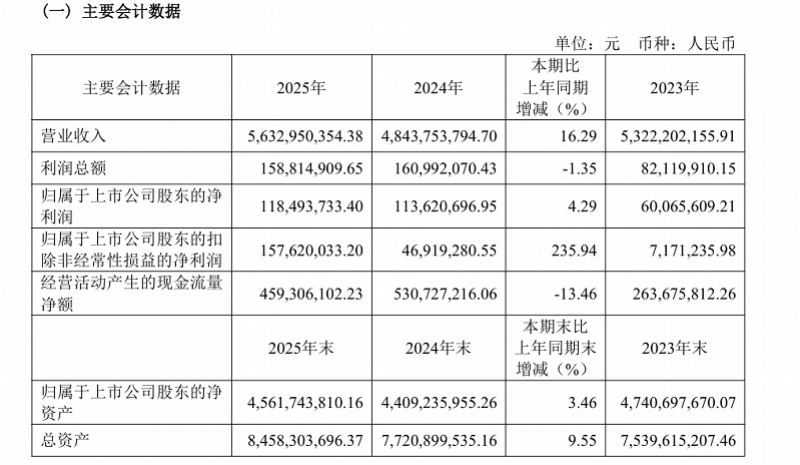 （一）主要会计数据

单位：元 币种：人民币

| 主要会计数据 | 2025年 | 2024年 | 本期比上年同期增减（%） | 2023年 |
|---|---|---|---|---|
| 营业收入 | 5,632,950,354.38 | 4,843,753,794.70 | 16.29 | 5,322,202,155.91 |
| 利润总额 | 158,814,909.65 | 160,992,070.43 | -1.35 | 82,119,910.15 |
| 归属于上市公司股东的净利润 | 118,493,733.40 | 113,620,696.95 | 4.29 | 60,065,609.21 |
| 归属于上市公司股东的扣除非经常性损益的净利润 | 157,620,033.20 | 46,919,280.55 | 235.94 | 7,171,235.98 |
| 经营活动产生的现金流量净额 | 459,306,102.23 | 530,727,216.06 | -13.46 | 263,675,812.26 |
|  | 2025年末 | 2024年末 | 本期末比上年同期末增减（%） | 2023年末 |
| 归属于上市公司股东的净资产 | 4,561,743,810.16 | 4,409,235,955.26 | 3.46 | 4,740,697,670.07 |
| 总资产 | 8,458,303,696.37 | 7,720,899,535.16 | 9.55 | 7,539,615,207.46 |